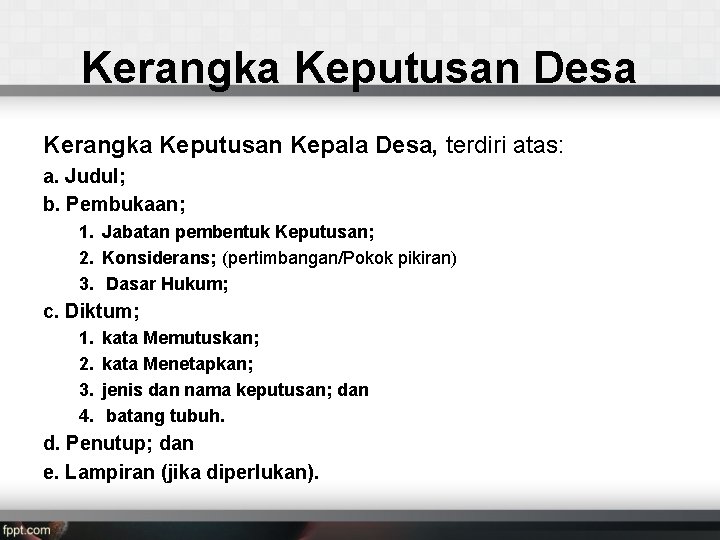 Kerangka Keputusan Desa

Kerangka Keputusan Kepala Desa, terdiri atas:

a. Judul;
b. Pembukaan;
1. Jabatan pembentuk Keputusan;
2. Konsiderans; (pertimbangan/Pokok pikiran)
3. Dasar Hukum;
c. Diktum;
1. kata Memutuskan;
2. kata Menetapkan;
3. jenis dan nama keputusan; dan
4. batang tubuh.
d. Penutup; dan
e. Lampiran (jika diperlukan).

fppt.com